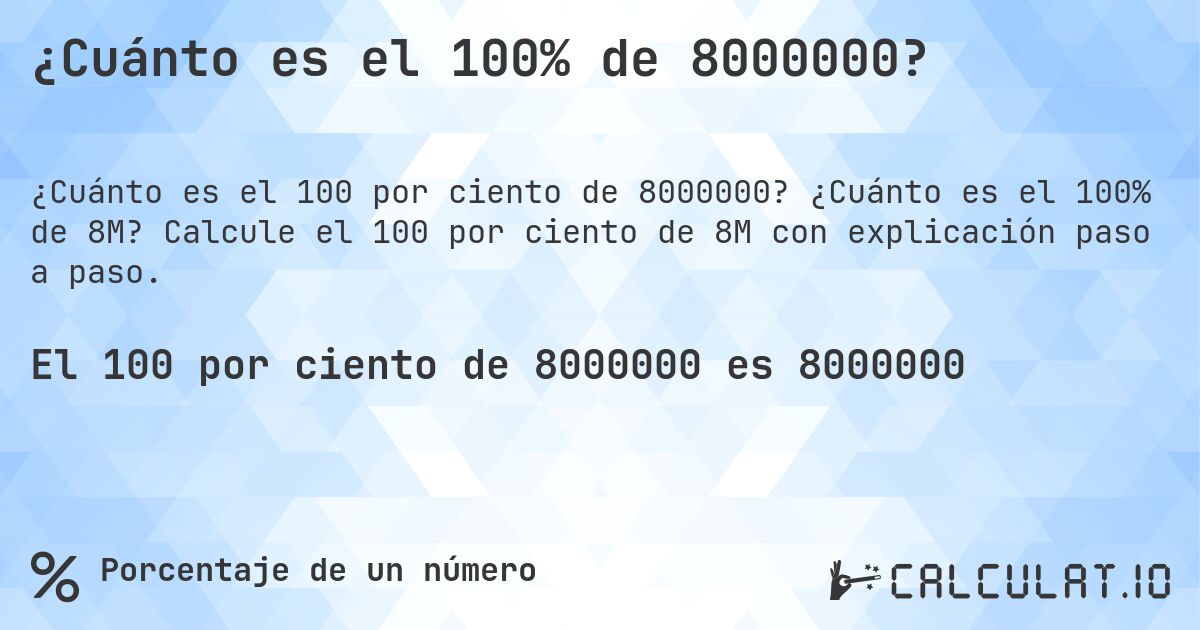 ¿Cuánto es el 100% de 8000000?

¿Cuánto es el 100 por ciento de 8000000? ¿Cuánto es el 100% de 8M? Calcule el 100 por ciento de 8M con explicación paso a paso.

El 100 por ciento de 8000000 es 8000000

% Porcentaje de un número

CALCULAT.IO